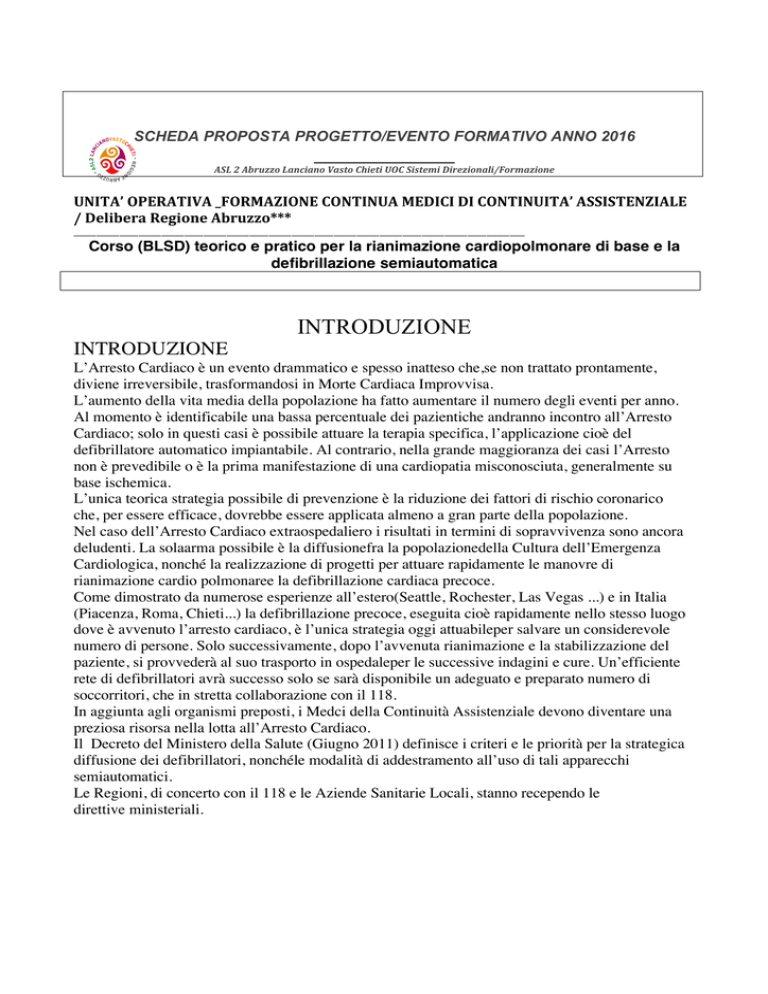 SCHEDA PROPOSTA PROGETTO/EVENTO FORMATIVO ANNO 2016

ASL 2 Abruzzo Lanciano Vasto Chieti UOC Sistemi Direzionali/Formazione

UNITA' OPERATIVA _FORMAZIONE CONTINUA MEDICI DI CONTINUITA' ASSISTENZIALE / Delibera Regione Abruzzo***

Corso (BLSD) teorico e pratico per la rianimazione cardiopolmonare di base e la defibrillazione semiautomatica

INTRODUZIONE

INTRODUZIONE

L'Arresto Cardiaco è un evento drammatico e spesso inatteso che,se non trattato prontamente, diviene irreversibile, trasformandosi in Morte Cardiaca Improvvisa.
L'aumento della vita media della popolazione ha fatto aumentare il numero degli eventi per anno. Al momento è identificabile una bassa percentuale dei pazientiche andranno incontro all'Arresto Cardiaco; solo in questi casi è possibile attuare la terapia specifica, l'applicazione cioè del defibrillatore automatico impiantabile. Al contrario, nella grande maggioranza dei casi l'Arresto non è prevedibile o è la prima manifestazione di una cardiopatia misconosciuta, generalmente su base ischemica.
L'unica teorica strategia possibile di prevenzione è la riduzione dei fattori di rischio coronarico che, per essere efficace, dovrebbe essere applicata almeno a gran parte della popolazione.
Nel caso dell'Arresto Cardiaco extraospedaliero i risultati in termini di sopravvivenza sono ancora deludenti. La solaarma possibile è la diffusionefra la popolazionedella Cultura dell'Emergenza Cardiologica, nonché la realizzazione di progetti per attuare rapidamente le manovre di rianimazione cardio polmonaree la defibrillazione cardiaca precoce.
Come dimostrato da numerose esperienze all'estero(Seattle, Rochester, Las Vegas ...) e in Italia (Piacenza, Roma, Chieti...) la defibrillazione precoce, eseguita cioè rapidamente nello stesso luogo dove è avvenuto l'arresto cardiaco, è l'unica strategia oggi attuabileper salvare un considerevole numero di persone. Solo successivamente, dopo l'avvenuta rianimazione e la stabilizzazione del paziente, si provvederà al suo trasporto in ospedaleper le successive indagini e cure. Un'efficiente rete di defibrillatori avrà successo solo se sarà disponibile un adeguato e preparato numero di soccorritori, che in stretta collaborazione con il 118.
In aggiunta agli organismi preposti, i Medci della Continuità Assistenziale devono diventare una preziosa risorsa nella lotta all'Arresto Cardiaco.
Il Decreto del Ministero della Salute (Giugno 2011) definisce i criteri e le priorità per la strategica diffusione dei defibrillatori, nonchéle modalità di addestramento all'uso di tali apparecchi semiautomatici.
Le Regioni, di concerto con il 118 e le Aziende Sanitarie Locali, stanno recependo le direttive ministeriali.